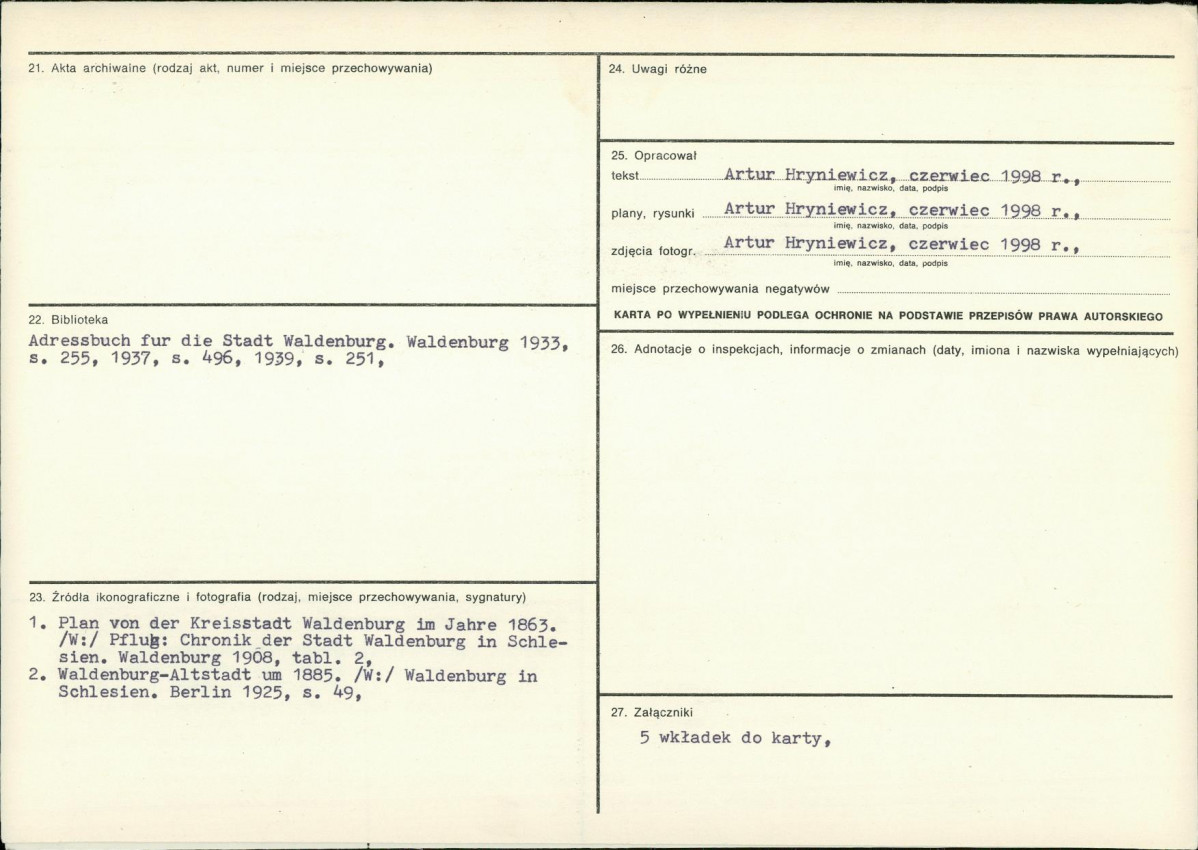 21. Akta archiwalne (rodzaj akt, numer i miejsce przechowywania)

22. Biblioteka

Adressbuch fur die Stadt Waldenburg. Waldenburg 1933, s. 255, 1937, s. 496, 1939, s. 251,

23. Źródła ikonograficzne i fotografia (rodzaj, miejsce przechowywania, sygnatury)

1. Plan von der Kreisstadt Waldenburg im Jahre 1863. /W:/ Pflug: Chronik der Stadt Waldenburg in Schlesien. Waldenburg 1908, tabl. 2,
2. Waldenburg-Altstadt um 1885. /W:/ Waldenburg in Schlesien. Berlin 1925, s. 49,

24. Uwagi różne

25. Opracował

tekst Artur Hryniewicz, czerwiec 1998 r.,
imię, nazwisko, data, podpis

plany, rysunki Artur Hryniewicz, czerwiec 1998 r.,
imię, nazwisko, data, podpis

zdjęcia fotogr. Artur Hryniewicz, czerwiec 1998 r.,
imię, nazwisko, data, podpis

miejsce przechowywania negatywów ____

KARTA PO WYPEŁNIENIU PODLEGA OCHRONIE NA PODSTAWIE PRZEPISÓW PRAWA AUTORSKIEGO

26. Adnotacje o inspekcjach, informacje o zmianach (daty, imiona i nazwiska wypełniających)

27. Załączniki

5 wkładek do karty,